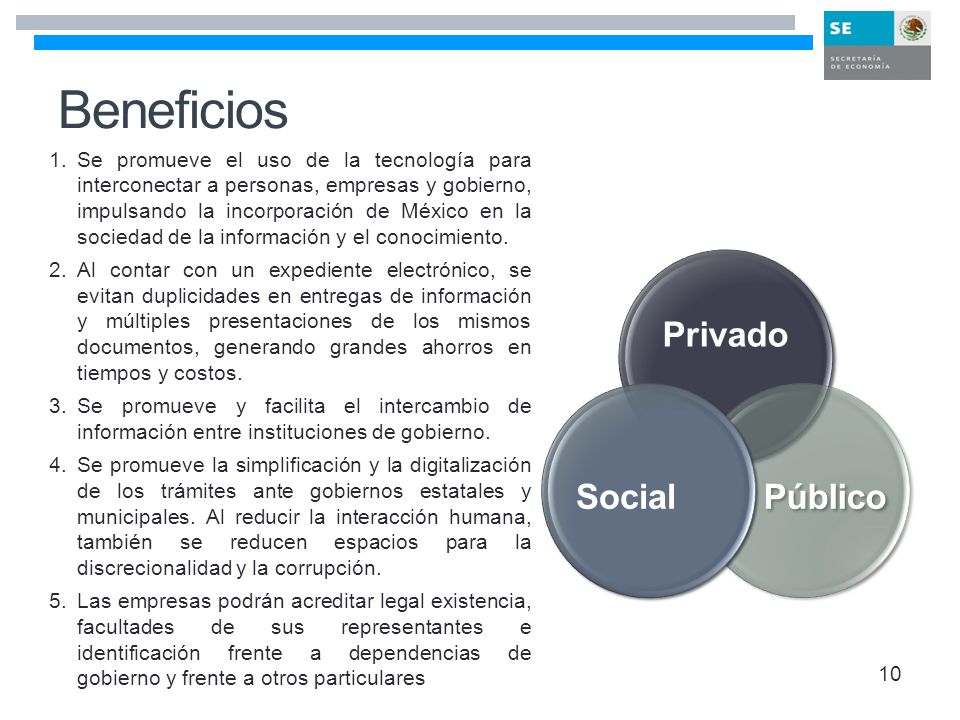 SE
SECRETARÍA DE ECONOMÍA

Beneficios

1. Se promueve el uso de la tecnología para interconectar a personas, empresas y gobierno, impulsando la incorporación de México en la sociedad de la información y el conocimiento.

2. Al contar con un expediente electrónico, se evitan duplicidades en entregas de información y múltiples presentaciones de los mismos documentos, generando grandes ahorros en tiempos y costos.

3. Se promueve y facilita el intercambio de información entre instituciones de gobierno.

4. Se promueve la simplificación y la digitalización de los trámites ante gobiernos estatales y municipales. Al reducir la interacción humana, también se reducen espacios para la discrecionalidad y la corrupción.

5. Las empresas podrán acreditar legal existencia, facultades de sus representantes e identificación frente a dependencias de gobierno y frente a otros particulares

Privado

Social

Público

10